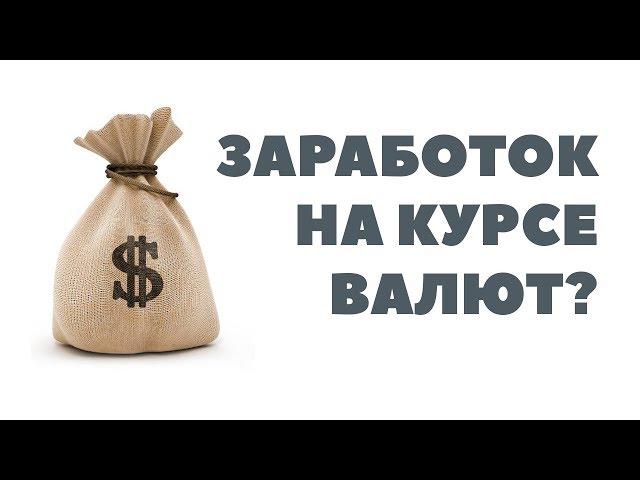 $

ЗАРАБОТОК НА КУРСЕ ВАЛЮТ?